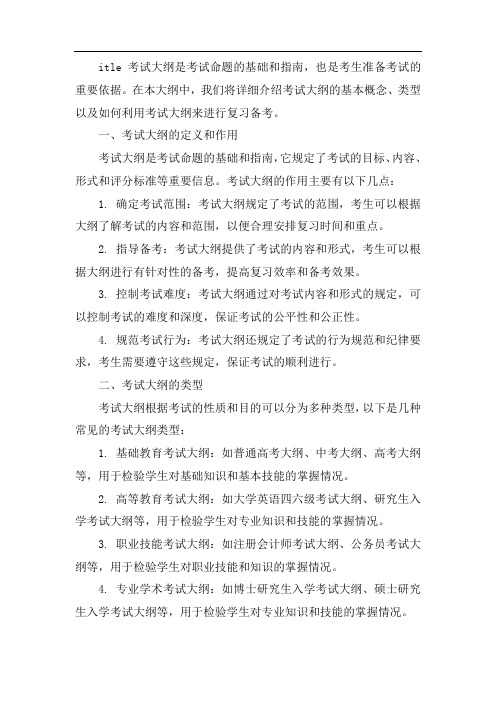 itle 考试大纲是考试命题的基础和指南，也是考生准备考试的重要依据。在本大纲中，我们将详细介绍考试大纲的基本概念、类型以及如何利用考试大纲来进行复习备考。

一、考试大纲的定义和作用

考试大纲是考试命题的基础和指南，它规定了考试的目标、内容、形式和评分标准等重要信息。考试大纲的作用主要有以下几点：

1. 确定考试范围：考试大纲规定了考试的范围，考生可以根据大纲了解考试的内容和范围，以便合理安排复习时间和重点。

2. 指导备考：考试大纲提供了考试的内容和形式，考生可以根据大纲进行有针对性的备考，提高复习效率和备考效果。

3. 控制考试难度：考试大纲通过对考试内容和形式的规定，可以控制考试的难度和深度，保证考试的公平性和公正性。

4. 规范考试行为：考试大纲还规定了考试的行为规范和纪律要求，考生需要遵守这些规定，保证考试的顺利进行。

二、考试大纲的类型

考试大纲根据考试的性质和目的可以分为多种类型，以下是几种常见的考试大纲类型：

1. 基础教育考试大纲：如普通高考大纲、中考大纲、高考大纲等，用于检验学生对基础知识和基本技能的掌握情况。

2. 高等教育考试大纲：如大学英语四六级考试大纲、研究生入学考试大纲等，用于检验学生对专业知识和技能的掌握情况。

3. 职业技能考试大纲：如注册会计师考试大纲、公务员考试大纲等，用于检验学生对职业技能和知识的掌握情况。

4. 专业学术考试大纲：如博士研究生入学考试大纲、硕士研究生入学考试大纲等，用于检验学生对专业知识和技能的掌握情况。